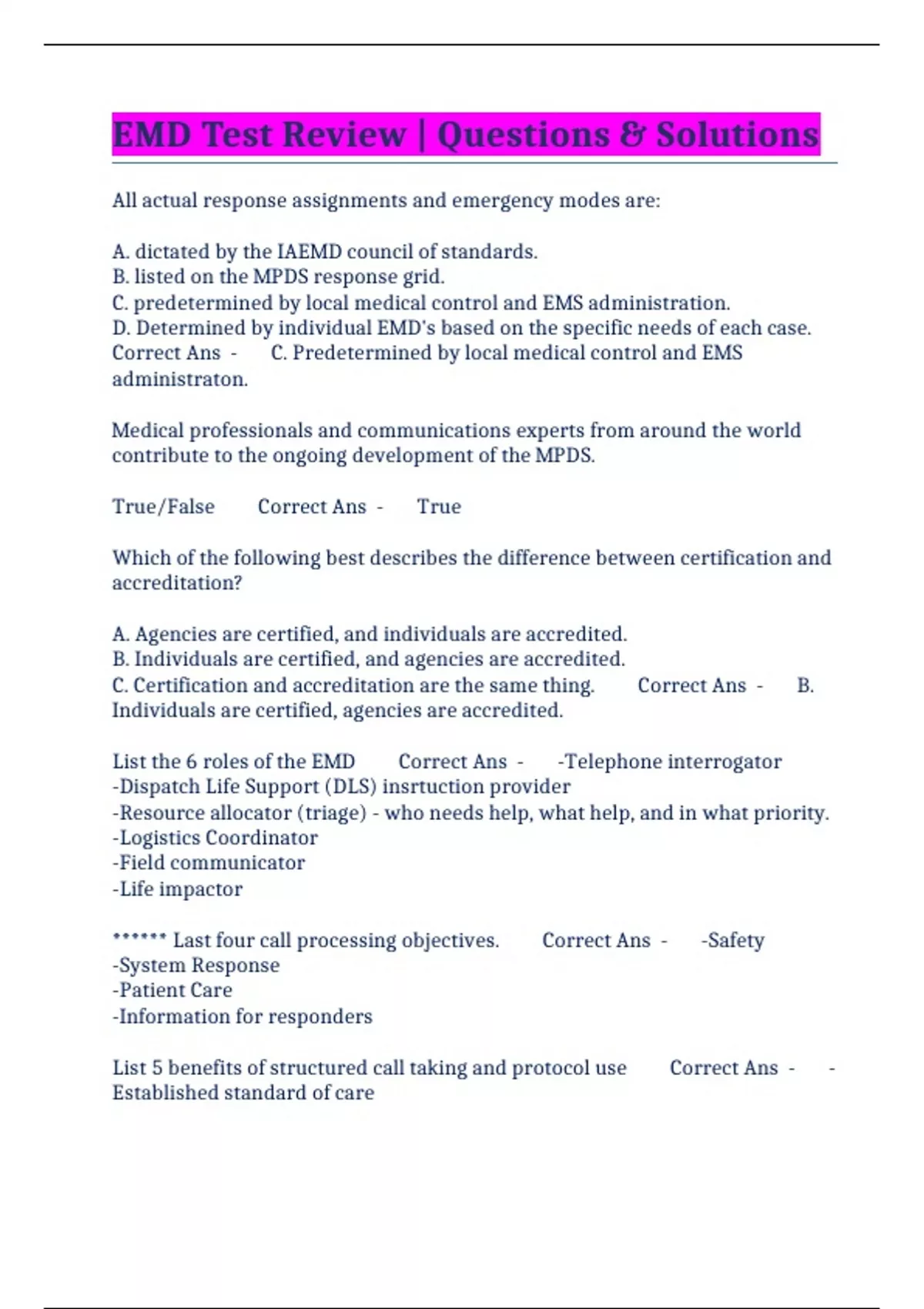 EMD Test Review | Questions & Solutions

All actual response assignments and emergency modes are:

A. dictated by the IAEMD council of standards.
B. listed on the MPDS response grid.
C. predetermined by local medical control and EMS administration.
D. Determined by individual EMD's based on the specific needs of each case. Correct Ans - C. Predetermined by local medical control and EMS administraton.

Medical professionals and communications experts from around the world contribute to the ongoing development of the MPDS.

True/False Correct Ans - True

Which of the following best describes the difference between certification and accreditation?

A. Agencies are certified, and individuals are accredited.
B. Individuals are certified, and agencies are accredited.
C. Certification and accreditation are the same thing. Correct Ans - B. Individuals are certified, agencies are accredited.

List the 6 roles of the EMD Correct Ans - -Telephone interrogator
-Dispatch Life Support (DLS) insrtuction provider
-Resource allocator (triage) - who needs help, what help, and in what priority.
-Logistics Coordinator
-Field communicator
-Life impactor

****** Last four call processing objectives. Correct Ans - -Safety
-System Response
-Patient Care
-Information for responders

List 5 benefits of structured call taking and protocol use Correct Ans - -Established standard of care